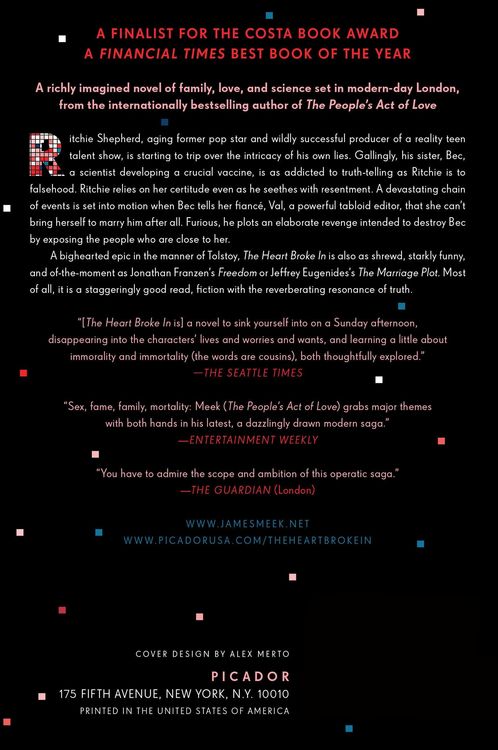 A FINALIST FOR THE COSTA BOOK AWARD
A FINANCIAL TIMES BEST BOOK OF THE YEAR

A richly imagined novel of family, love, and science set in modern-day London, from the internationally bestselling author of The People's Act of Love

Ritchie Shepherd, aging former pop star and wildly successful producer of a reality teen talent show, is starting to trip over the intricacy of his own lies. Gallingly, his sister, Bec, a scientist developing a crucial vaccine, is as addicted to truth-telling as Ritchie is to falsehood. Ritchie relies on her certitude even as he seethes with resentment. A devastating chain of events is set into motion when Bec tells her fiancé, Val, a powerful tabloid editor, that she can't bring herself to marry him after all. Furious, he plots an elaborate revenge intended to destroy Bec by exposing the people who are close to her.

A bighearted epic in the manner of Tolstoy, The Heart Broke In is also as shrewd, starkly funny, and of-the-moment as Jonathan Franzen's Freedom or Jeffrey Eugenides's The Marriage Plot. Most of all, it is a staggeringly good read, fiction with the reverberating resonance of truth.

"[The Heart Broke In is] a novel to sink yourself into on a Sunday afternoon, disappearing into the characters' lives and worries and wants, and learning a little about immorality and immortality (the words are cousins), both thoughtfully explored."
—THE SEATTLE TIMES

"Sex, fame, family, mortality: Meek (The People's Act of Love) grabs major themes with both hands in his latest, a dazzlingly drawn modern saga."
—ENTERTAINMENT WEEKLY

"You have to admire the scope and ambition of this operatic saga."
—THE GUARDIAN (London)

WWW.JAMESMEEK.NET
WWW.PICADORUSA.COM/THEHEARTBROKEIN

COVER DESIGN BY ALEX MERTO

PICADOR
175 FIFTH AVENUE, NEW YORK, N.Y. 10010
PRINTED IN THE UNITED STATES OF AMERICA